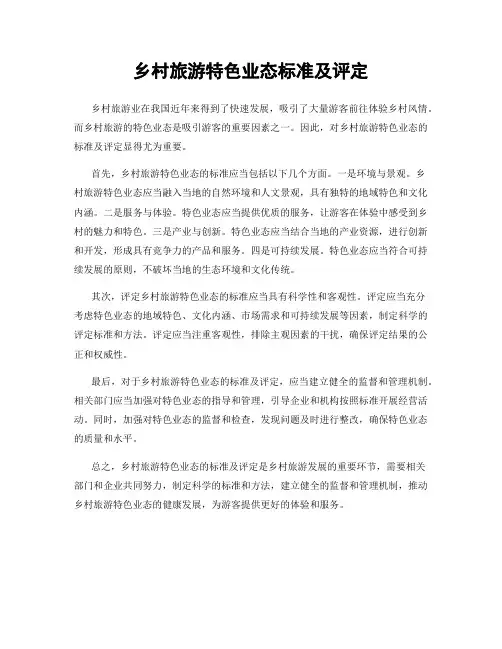 乡村旅游特色业态标准及评定

乡村旅游业在我国近年来得到了快速发展，吸引了大量游客前往体验乡村风情。而乡村旅游的特色业态是吸引游客的重要因素之一。因此，对乡村旅游特色业态的标准及评定显得尤为重要。

首先，乡村旅游特色业态的标准应当包括以下几个方面。一是环境与景观。乡村旅游特色业态应当融入当地的自然环境和人文景观，具有独特的地域特色和文化内涵。二是服务与体验。特色业态应当提供优质的服务，让游客在体验中感受到乡村的魅力和特色。三是产业与创新。特色业态应当结合当地的产业资源，进行创新和开发，形成具有竞争力的产品和服务。四是可持续发展。特色业态应当符合可持续发展的原则，不破坏当地的生态环境和文化传统。

其次，评定乡村旅游特色业态的标准应当具有科学性和客观性。评定应当充分考虑特色业态的地域特色、文化内涵、市场需求和可持续发展等因素，制定科学的评定标准和方法。评定应当注重客观性，排除主观因素的干扰，确保评定结果的公正和权威性。

最后，对于乡村旅游特色业态的标准及评定，应当建立健全的监督和管理机制。相关部门应当加强对特色业态的指导和管理，引导企业和机构按照标准开展经营活动。同时，加强对特色业态的监督和检查，发现问题及时进行整改，确保特色业态的质量和水平。

总之，乡村旅游特色业态的标准及评定是乡村旅游发展的重要环节，需要相关部门和企业共同努力，制定科学的标准和方法，建立健全的监督和管理机制，推动乡村旅游特色业态的健康发展，为游客提供更好的体验和服务。